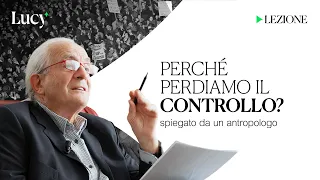 Lucy

LEZIONE

PERCHÉ PERDIAMO IL CONTROLLO?

spiegato da un antropologo